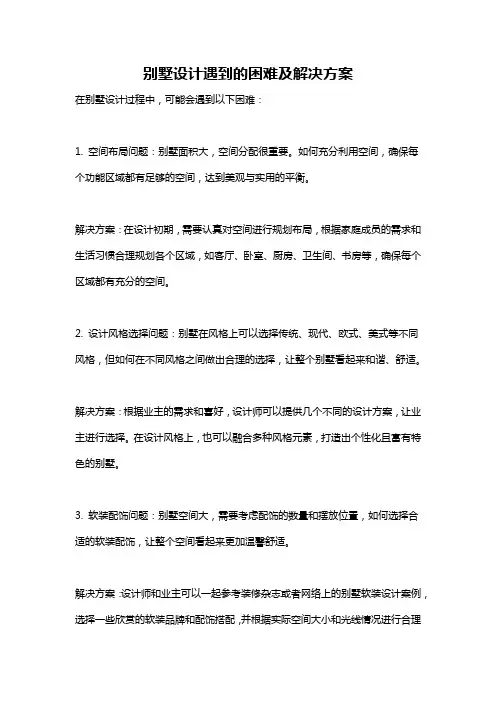 别墅设计遇到的困难及解决方案

在别墅设计过程中，可能会遇到以下困难：

1. 空间布局问题：别墅面积大，空间分配很重要。如何充分利用空间，确保每个功能区域都有足够的空间，达到美观与实用的平衡。

解决方案：在设计初期，需要认真对空间进行规划布局，根据家庭成员的需求和生活习惯合理规划各个区域，如客厅、卧室、厨房、卫生间、书房等，确保每个区域都有充分的空间。

2. 设计风格选择问题：别墅在风格上可以选择传统、现代、欧式、美式等不同风格，但如何在不同风格之间做出合理的选择，让整个别墅看起来和谐、舒适。

解决方案：根据业主的需求和喜好，设计师可以提供几个不同的设计方案，让业主进行选择。在设计风格上，也可以融合多种风格元素，打造出个性化且富有特色的别墅。

3. 软装配饰问题：别墅空间大，需要考虑配饰的数量和摆放位置，如何选择合适的软装配饰，让整个空间看起来更加温馨舒适。

解决方案：设计师和业主可以一起参考装修杂志或者网络上的别墅软装设计案例，选择一些欣赏的软装品牌和配饰搭配，并根据实际空间大小和光线情况进行合理